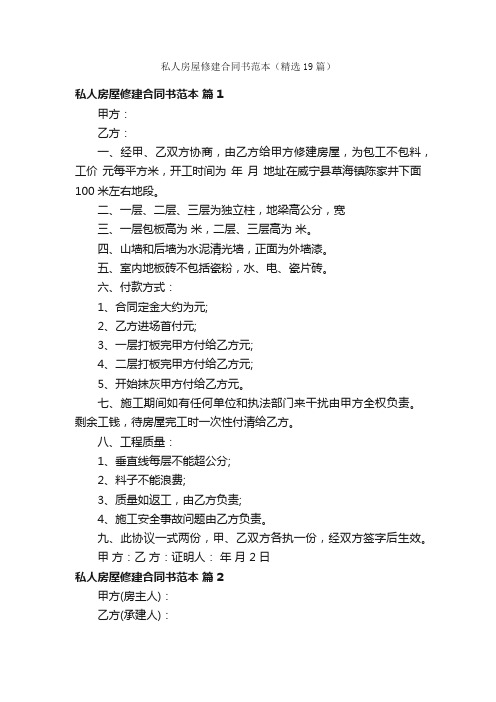 私人房屋修建合同书范本（精选19篇）

私人房屋修建合同书范本 篇1

甲方：

乙方：

一、经甲、乙双方协商，由乙方给甲方修建房屋，为包工不包料，工价 元每平方米，开工时间为 年 月 地址在威宁县草海镇陈家井下面100米左右地段。

二、一层、二层、三层为独立柱，地梁高公分，宽

三、一层包板高为 米，二层、三层高为 米。

四、山墙和后墙为水泥清光墙，正面为外墙漆。

五、室内地板砖不包括瓷粉，水、电、瓷片砖。

六、付款方式：

1、合同定金大约为元;

2、乙方进场首付元;

3、一层打板完甲方付给乙方元;

4、二层打板完甲方付给乙方元;

5、开始抹灰甲方付给乙方元。

七、施工期间如有任何单位和执法部门来干扰由甲方全权负责。剩余工钱，待房屋完工时一次性付清给乙方。

八、工程质量：

1、垂直线每层不能超公分;

2、料子不能浪费;

3、质量如返工，由乙方负责;

4、施工安全事故问题由乙方负责。

九、此协议一式两份，甲、乙双方各执一份，经双方签字后生效。

甲 方：乙 方：证明人： 年 月 2 日

私人房屋修建合同书范本 篇2

甲方(房主人)：

乙方(承建人)：